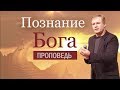 Познание
Бога
ПРОПОВЕДЬ